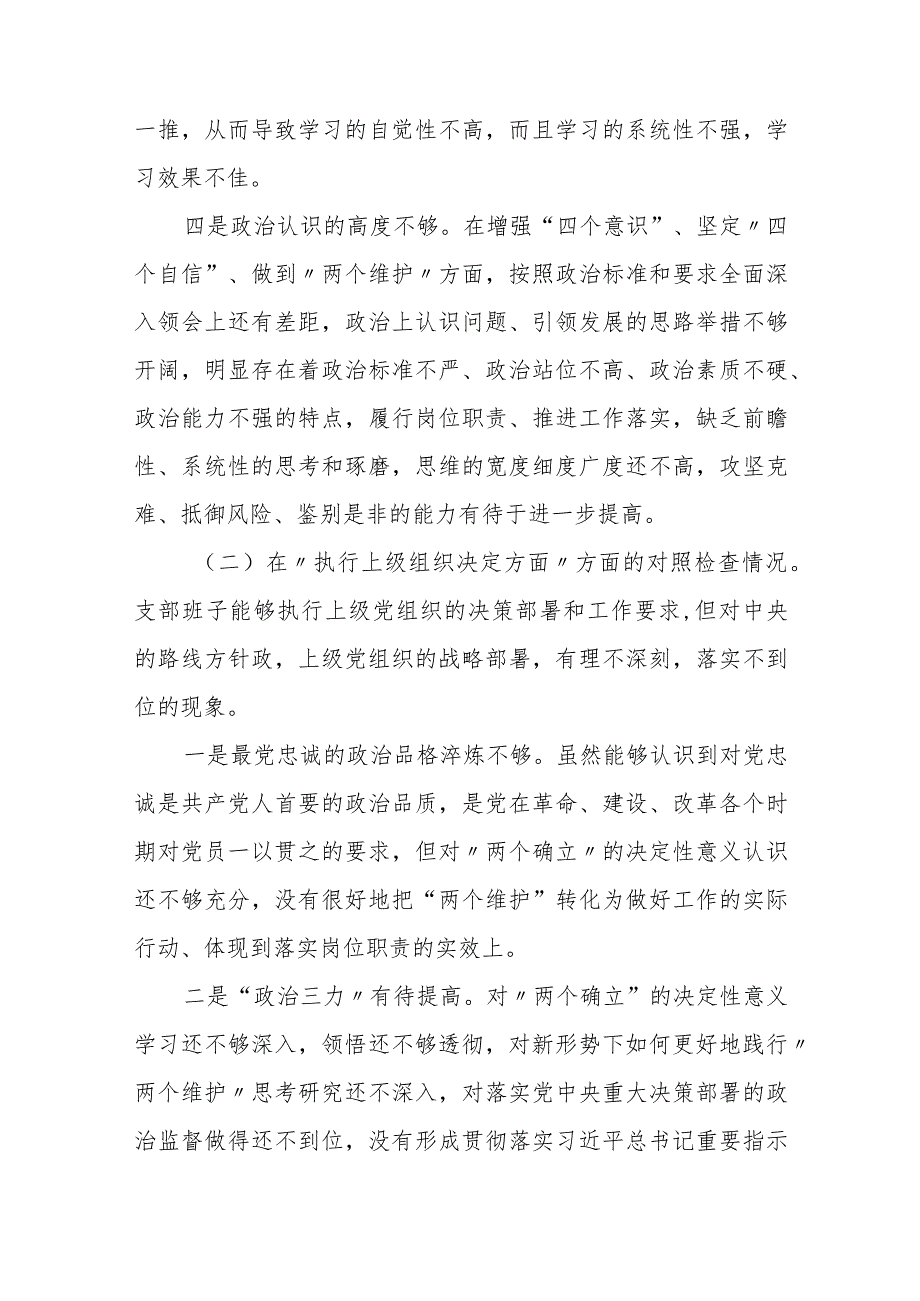 一推，从而导致学习的自觉性不高，而且学习的系统性不强，学习效果不佳。

四是政治认识的高度不够。在增强“四个意识”、坚定〃四个自信”、做到〃两个维护〃方面，按照政治标准和要求全面深入领会上还有差距，政治上认识问题、引领发展的思路举措不够开阔，明显存在着政治标准不严、政治站位不高、政治素质不硬、政治能力不强的特点，履行岗位职责、推进工作落实，缺乏前瞻性、系统性的思考和琢磨，思维的宽度细度广度还不高，攻坚克难、抵御风险、鉴别是非的能力有待于进一步提高。

（二）在〃执行上级组织决定方面〃方面的对照检查情况。支部班子能够执行上级党组织的决策部署和工作要求，但对中央的路线方针政，上级党组织的战略部署，有理不深刻，落实不到位的现象。

一是最党忠诚的政治品格淬炼不够。虽然能够认识到对党忠诚是共产党人首要的政治品质，是党在革命、建设、改革各个时期对党员一以贯之的要求，但对〃两个确立〃的决定性意义认识还不够充分，没有很好地把“两个维护”转化为做好工作的实际行动、体现到落实岗位职责的实效上。

二是“政治三力〃有待提高。对〃两个确立”的决定性意义学习还不够深入，领悟还不够透彻，对新形势下如何更好地践行〃两个维护〃思考研究还不深入，对落实党中央重大决策部署的政治监督做得还不到位，没有形成贯彻落实习近平总书记重要指示